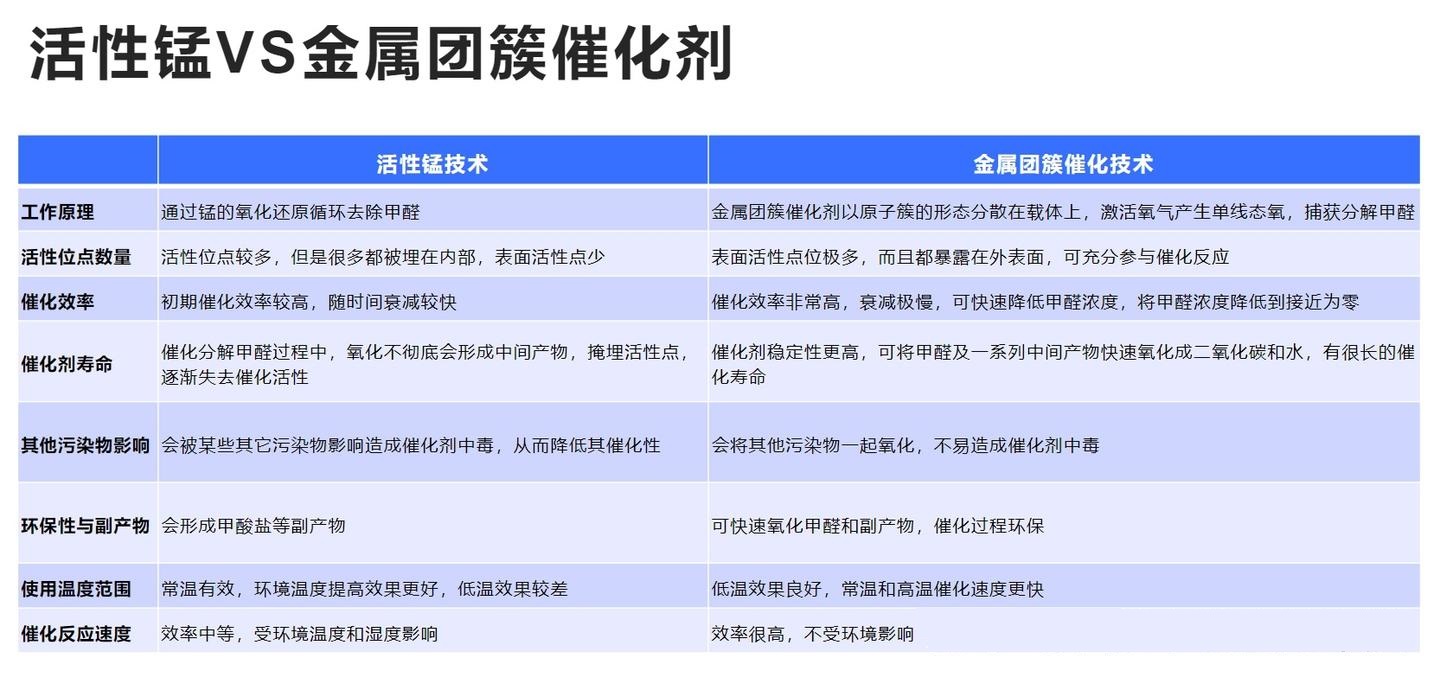 活性锰VS金属团簇催化剂

|  | 活性锰技术 | 金属团簇催化技术 |
|---|---|---|
| 工作原理 | 通过锰的氧化还原循环去除甲醛 | 金属团簇催化剂以原子簇的形态分散在载体上，激活氧气产生单线态氧，捕获分解甲醛 |
| 活性位点数量 | 活性位点较多，但是很多都被埋在内部，表面活性点少 | 表面活性点位极多，而且都暴露在外表面，可充分参与催化反应 |
| 催化效率 | 初期催化效率较高，随时间衰减较快 | 催化效率非常高，衰减极慢，可快速降低甲醛浓度，将甲醛浓度降低到接近为零 |
| 催化剂寿命 | 催化分解甲醛过程中，氧化不彻底会形成中间产物，掩埋活性点，逐渐失去催化活性 | 催化剂稳定性更高，可将甲醛及一系列中间产物快速氧化成二氧化碳和水，有很长的催化寿命 |
| 其他污染物影响 | 会被某些其它污染物影响造成催化剂中毒，从而降低其催化性 | 会将其他污染物一起氧化，不易造成催化剂中毒 |
| 环保性与副产物 | 会形成甲酸盐等副产物 | 可快速氧化甲醛和副产物，催化过程环保 |
| 使用温度范围 | 常温有效，环境温度提高效果更好，低温效果较差 | 低温效果良好，常温和高温催化速度更快 |
| 催化反应速度 | 效率中等，受环境温度和湿度影响 | 效率很高，不受环境影响 |